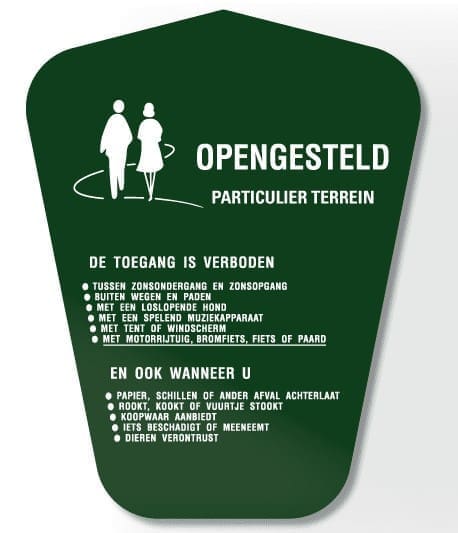 OPENGESTELD

PARTICULIER TERREIN

DE TOEGANG IS VERBODEN

• TUSSEN ZONSONDERGANG EN ZONSOPGANG
• BUITEN WEGEN EN PADEN
• MET EEN LOSLOPENDE HOND
• MET EEN SPELEND MUZIEKAPPARAAT
• MET TENT OF WINDSCHERM
• MET MOTORRIJTUIG, BROMFIETS, FIETS OF PAARD

EN OOK WANNEER U

• PAPIER, SCHILLEN OF ANDER AFVAL ACHTERLAAT
• ROOKT, KOOKT OF VUURTJE STOOKT
• KOOPWAAR AANBIEDT
• IETS BESCHADIGT OF MEENEEMT
• DIEREN VERONTRUST